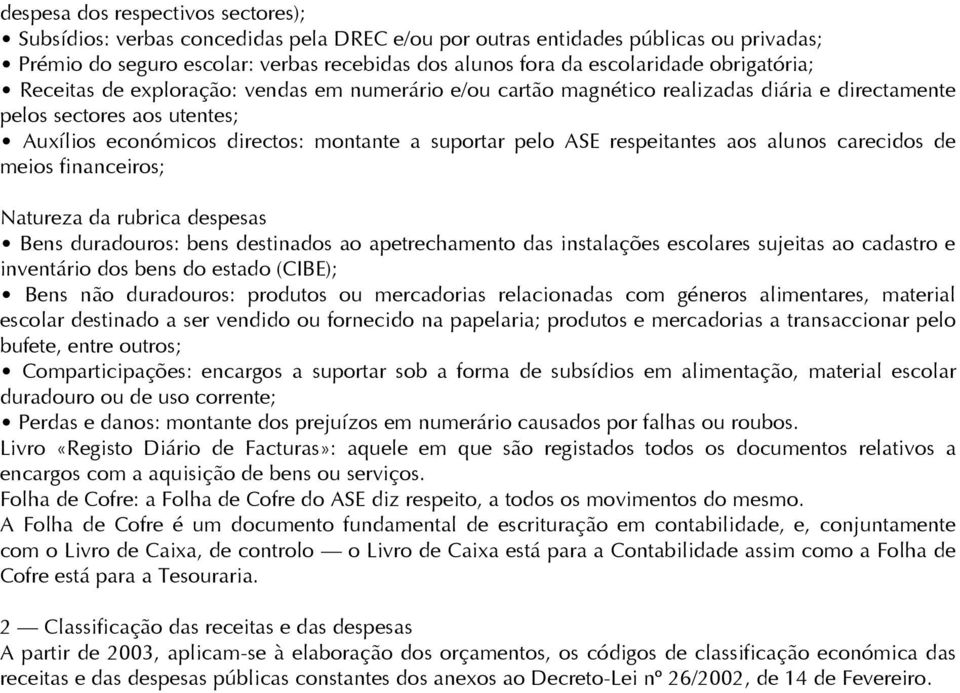 despesa dos respectivos sectores);
• Subsídios: verbas concedidas pela DREC e/ou por outras entidades públicas ou privadas;
• Prémio do seguro escolar: verbas recebidas dos alunos fora da escolaridade obrigatória;
• Receitas de exploração: vendas em numerário e/ou cartão magnético realizadas diária e directamente pelos sectores aos utentes;
• Auxílios económicos directos: montante a suportar pelo ASE respeitantes aos alunos carecidos de meios financeiros;

Natureza da rubrica despesas
• Bens duradouros: bens destinados ao apetrechamento das instalações escolares sujeitas ao cadastro e inventário dos bens do estado (CIBE);
• Bens não duradouros: produtos ou mercadorias relacionadas com géneros alimentares, material escolar destinado a ser vendido ou fornecido na papelaria; produtos e mercadorias a transaccionar pelo bufete, entre outros;
• Comparticipações: encargos a suportar sob a forma de subsídios em alimentação, material escolar duradouro ou de uso corrente;
• Perdas e danos: montante dos prejuízos em numerário causados por falhas ou roubos.
Livro «Registo Diário de Facturas»: aquele em que são registados todos os documentos relativos a encargos com a aquisição de bens ou serviços.
Folha de Cofre: a Folha de Cofre do ASE diz respeito, a todos os movimentos do mesmo.
A Folha de Cofre é um documento fundamental de escrituração em contabilidade, e, conjuntamente com o Livro de Caixa, de controlo — o Livro de Caixa está para a Contabilidade assim como a Folha de Cofre está para a Tesouraria.

2 — Classificação das receitas e das despesas
A partir de 2003, aplicam-se à elaboração dos orçamentos, os códigos de classificação económica das receitas e das despesas públicas constantes dos anexos ao Decreto-Lei nº 26/2002, de 14 de Fevereiro.